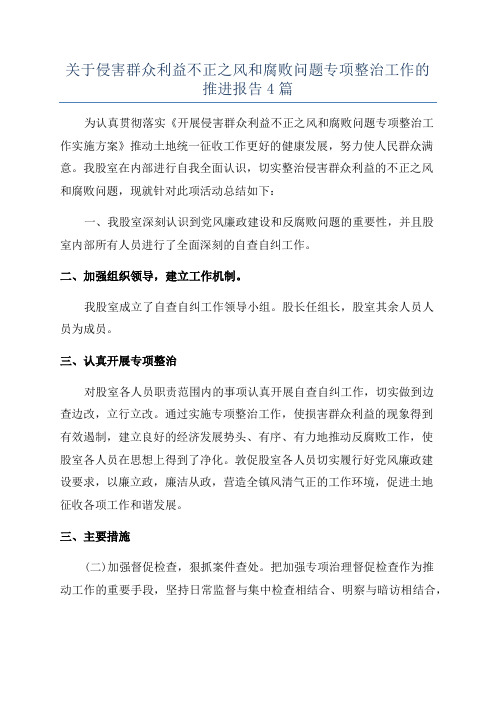 关于侵害群众利益不正之风和腐败问题专项整治工作的推进报告 4 篇

为认真贯彻落实《开展侵害群众利益不正之风和腐败问题专项整治工作实施方案》推动土地统一征收工作更好的健康发展，努力使人民群众满意。我股室在内部进行自我全面认识，切实整治侵害群众利益的不正之风和腐败问题，现就针对此项活动总结如下：

一、我股室深刻认识到党风廉政建设和反腐败问题的重要性，并且股室内部所有人员进行了全面深刻的自查自纠工作。

二、加强组织领导，建立工作机制。

我股室成立了自查自纠工作领导小组。股长任组长，股室其余人员人员为成员。

三、认真开展专项整治

对股室各人员职责范围内的事项认真开展自查自纠工作，切实做到边查边改，立行立改。通过实施专项整治工作，使损害群众利益的现象得到有效遏制，建立良好的经济发展势头、有序、有力地推动反腐败工作，使股室各人员在思想上得到了净化。敦促股室各人员切实履行好党风廉政建设要求，以廉立政，廉洁从政，营造全镇风清气正的工作环境，促进土地征收各项工作和谐发展。

三、主要措施

(二)加强督促检查，狠抓案件查处。把加强专项治理督促检查作为推动工作的重要手段，坚持日常监督与集中检查相结合、明察与暗访相结合，